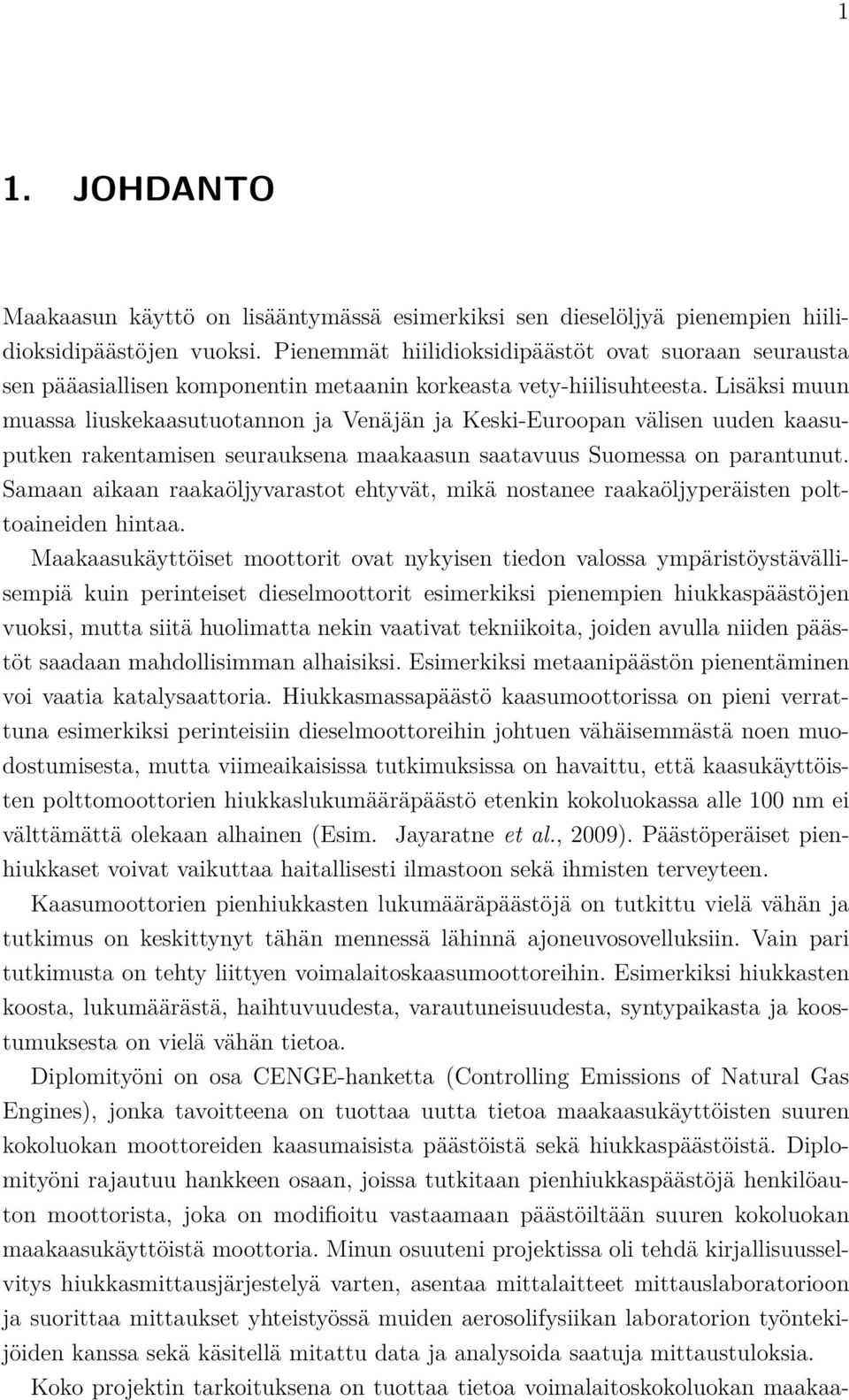 1

1. JOHDANTO

Maakaasun käyttö on lisääntymässä esimerkiksi sen dieselöljyä pienempien hiilidioksidipäästöjen vuoksi. Pienemmät hiilidioksidipäästöt ovat suoraan seurausta sen pääasiallisen komponentin metaanin korkeasta vety-hiilisuhteesta. Lisäksi muun muassa liuskekaasutuotannon ja Venäjän ja Keski-Euroopan välisen uuden kaasuputken rakentamisen seurauksena maakaasun saatavuus Suomessa on parantunut. Samaan aikaan raakaöljyvarastot ehtyvät, mikä nostanee raakaöljyperäisten polttoaineiden hintaa.

Maakaasukäyttöiset moottorit ovat nykyisen tiedon valossa ympäristöystävällisempiä kuin perinteiset dieselmoottorit esimerkiksi pienempien hiukkaspäästöjen vuoksi, mutta siitä huolimatta nekin vaativat tekniikoita, joiden avulla niiden päästöt saadaan mahdollisimman alhaisiksi. Esimerkiksi metaanipäästön pienentäminen voi vaatia katalysaattoria. Hiukkasmassapäästö kaasumoottorissa on pieni verrattuna esimerkiksi perinteisiin dieselmoottoreihin johtuen vähäisemmästä noen muodostumisesta, mutta viimeaikaisissa tutkimuksissa on havaittu, että kaasukäyttöisten polttomoottorien hiukkaslukumääräpäästö etenkin kokoluokassa alle 100 nm ei välttämättä olekaan alhainen (Esim. Jayaratne et al., 2009). Päästöperäiset pienhiukkaset voivat vaikuttaa haitallisesti ilmastoon sekä ihmisten terveyteen.

Kaasumoottorien pienhiukkasten lukumääräpäästöjä on tutkittu vielä vähän ja tutkimus on keskittynyt tähän mennessä lähinnä ajoneuvosovelluksiin. Vain pari tutkimusta on tehty liittyen voimalaitoskaasumoottoreihin. Esimerkiksi hiukkasten koosta, lukumäärästä, haihtuvuudesta, varautuneisuudesta, syntypaikasta ja koostumuksesta on vielä vähän tietoa.

Diplomityöni on osa CENGE-hanketta (Controlling Emissions of Natural Gas Engines), jonka tavoitteena on tuottaa uutta tietoa maakaasukäyttöisten suuren kokoluokan moottoreiden kaasumaisista päästöistä sekä hiukkaspäästöistä. Diplomityöni rajautuu hankkeen osaan, joissa tutkitaan pienhiukkaspäästöjä henkilöauton moottorista, joka on modifioitu vastaamaan päästöiltään suuren kokoluokan maakaasukäyttöistä moottoria. Minun osuuteni projektissa oli tehdä kirjallisuusselvitys hiukkasmittausjärjestelyä varten, asentaa mittalaitteet mittauslaboratorioon ja suorittaa mittaukset yhteistyössä muiden aerosolifysiikan laboratorion työntekijöiden kanssa sekä käsitellä mitattu data ja analysoida saatuja mittaustuloksia.

Koko projektin tarkoituksena on tuottaa tietoa voimalaitoskokoluokan maakaa-